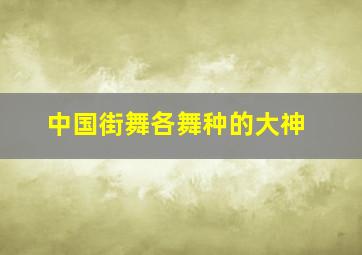 中国街舞各舞种的大神